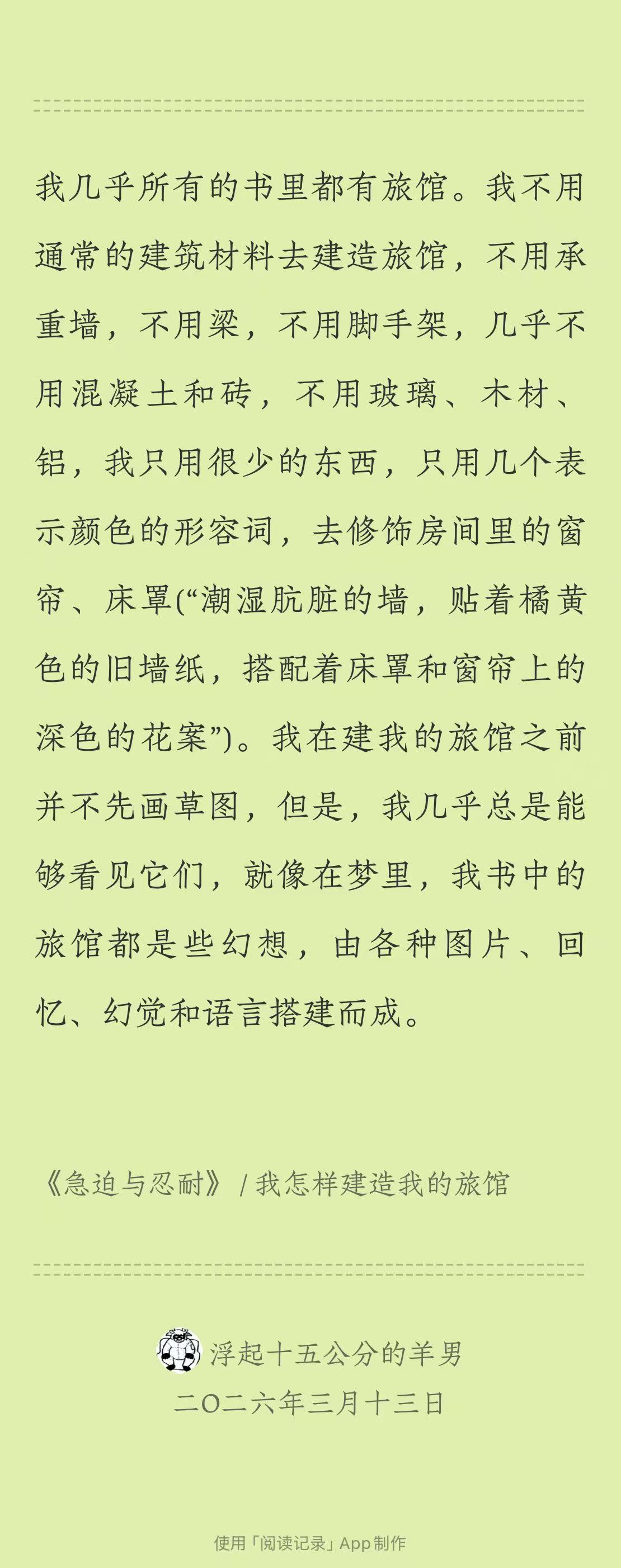 我几乎所有的书里都有旅馆。我不用通常的建筑材料去建造旅馆，不用承重墙，不用梁，不用脚手架，几乎不用混凝土和砖，不用玻璃、木材、铝，我只用很少的东西，只用几个表示颜色的形容词，去修饰房间里的窗帘、床罩(“潮湿肮脏的墙，贴着橘黄色的旧墙纸，搭配着床罩和窗帘上的深色的花案”)。我在建我的旅馆之前并不先画草图，但是，我几乎总是能够看见它们，就像在梦里，我书中的旅馆都是些幻想，由各种图片、回忆、幻觉和语言搭建而成。

《急迫与忍耐》 / 我怎样建造我的旅馆

浮起十五公分的羊男
二〇二六年三月十三日

使用「阅读记录」App 制作